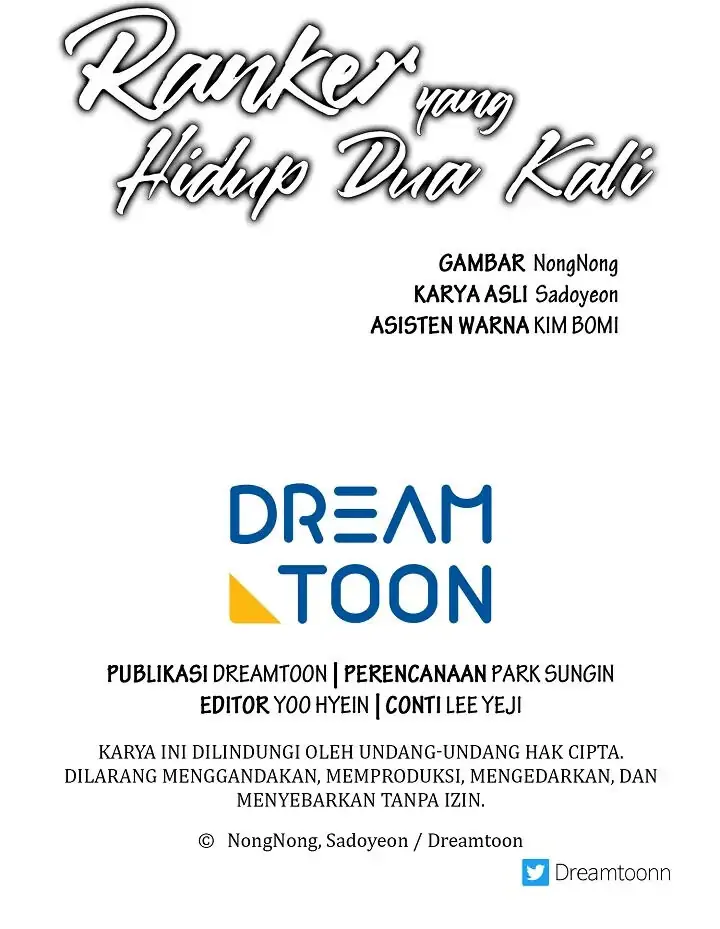 Ranker yang Hidup Dua Kali

GAMBAR NongNong
KARYA ASLI Sadoyeon
ASISTEN WARNA KIM BOMI

DREAM TOON

PUBLIKASI DREAMTOON | PERENCANAAN PARK SUNGIN
EDITOR YOO HYEIN | CONTI LEE YEJI

KARYA INI DILINDUNGI OLEH UNDANG-UNDANG HAK CIPTA. DILARANG MENGGANDAKAN, MEMPRODUKSI, MENGEDARKAN, DAN MENYEBARKAN TANPA IZIN.

© NongNong, Sadoyeon / Dreamtoon

Dreamtoonn